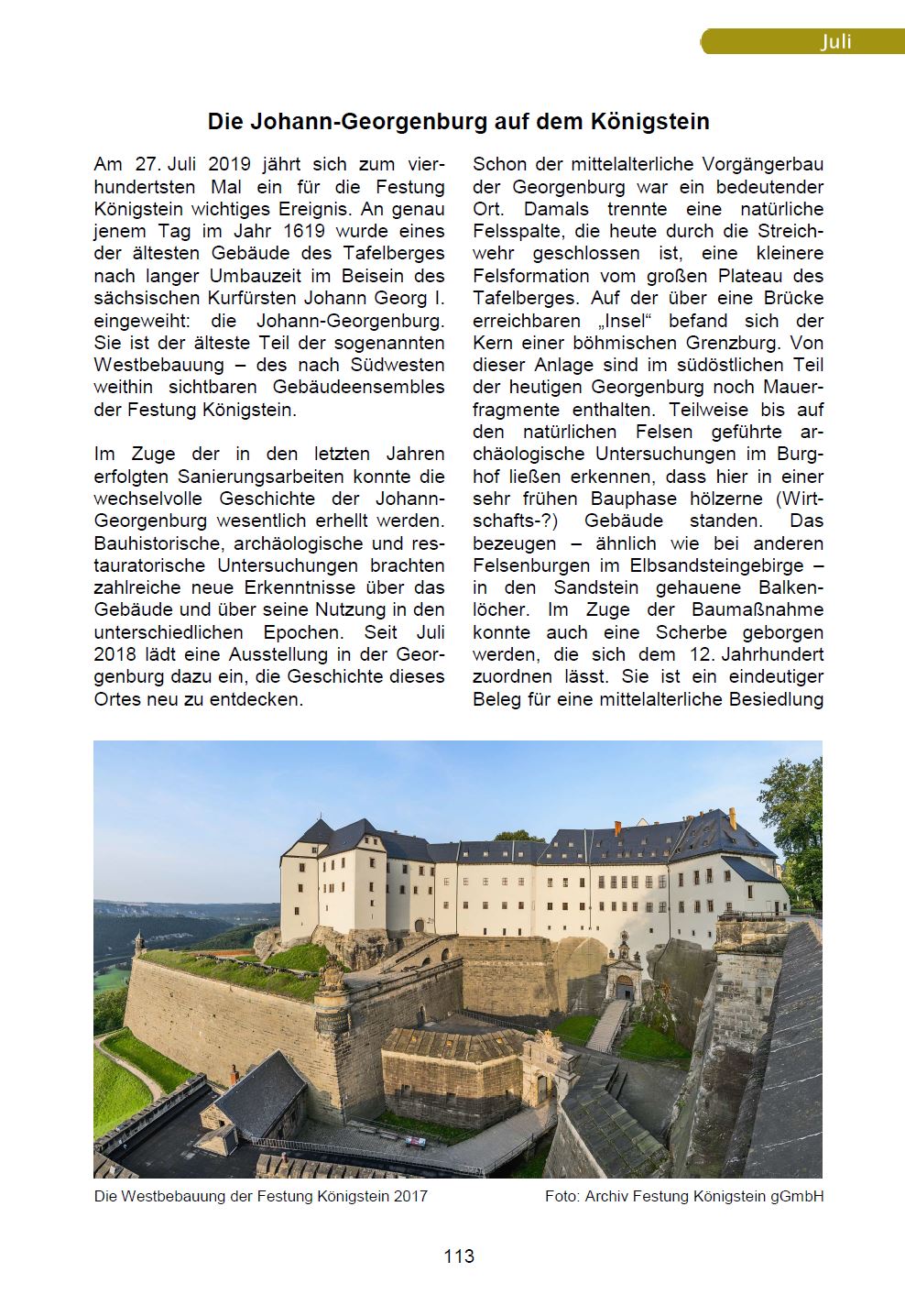 Juli

Die Johann-Georgenburg auf dem Königstein

Am 27. Juli 2019 jährt sich zum vierhundertsten Mal ein für die Festung Königstein wichtiges Ereignis. An genau jenem Tag im Jahr 1619 wurde eines der ältesten Gebäude des Tafelberges nach langer Umbauzeit im Beisein des sächsischen Kurfürsten Johann Georg I. eingeweiht: die Johann-Georgenburg. Sie ist der älteste Teil der sogenannten Westbebauung – des nach Südwesten weithin sichtbaren Gebäudeensembles der Festung Königstein.

Im Zuge der in den letzten Jahren erfolgten Sanierungsarbeiten konnte die wechselvolle Geschichte der Johann-Georgenburg wesentlich erhellt werden. Bauhistorische, archäologische und restauratorische Untersuchungen brachten zahlreiche neue Erkenntnisse über das Gebäude und über seine Nutzung in den unterschiedlichen Epochen. Seit Juli 2018 lädt eine Ausstellung in der Georgenburg dazu ein, die Geschichte dieses Ortes neu zu entdecken.

Schon der mittelalterliche Vorgängerbau der Georgenburg war ein bedeutender Ort. Damals trennte eine natürliche Felsspalte, die heute durch die Streichwehr geschlossen ist, eine kleinere Felsformation vom großen Plateau des Tafelberges. Auf der über eine Brücke erreichbaren „Insel“ befand sich der Kern einer böhmischen Grenzburg. Von dieser Anlage sind im südöstlichen Teil der heutigen Georgenburg noch Mauerfragmente enthalten. Teilweise bis auf den natürlichen Felsen geführte archäologische Untersuchungen im Burghof ließen erkennen, dass hier in einer sehr frühen Bauphase hölzerne (Wirtschafts-?) Gebäude standen. Das bezeugen – ähnlich wie bei anderen Felsenburgen im Elbsandsteingebirge – in den Sandstein gehauene Balkenlöcher. Im Zuge der Baumaßnahme konnte auch eine Scherbe geborgen werden, die sich dem 12. Jahrhundert zuordnen lässt. Sie ist ein eindeutiger Beleg für eine mittelalterliche Besiedlung

Die Westbebauung der Festung Königstein 2017

Foto: Archiv Festung Königstein gGmbH

113